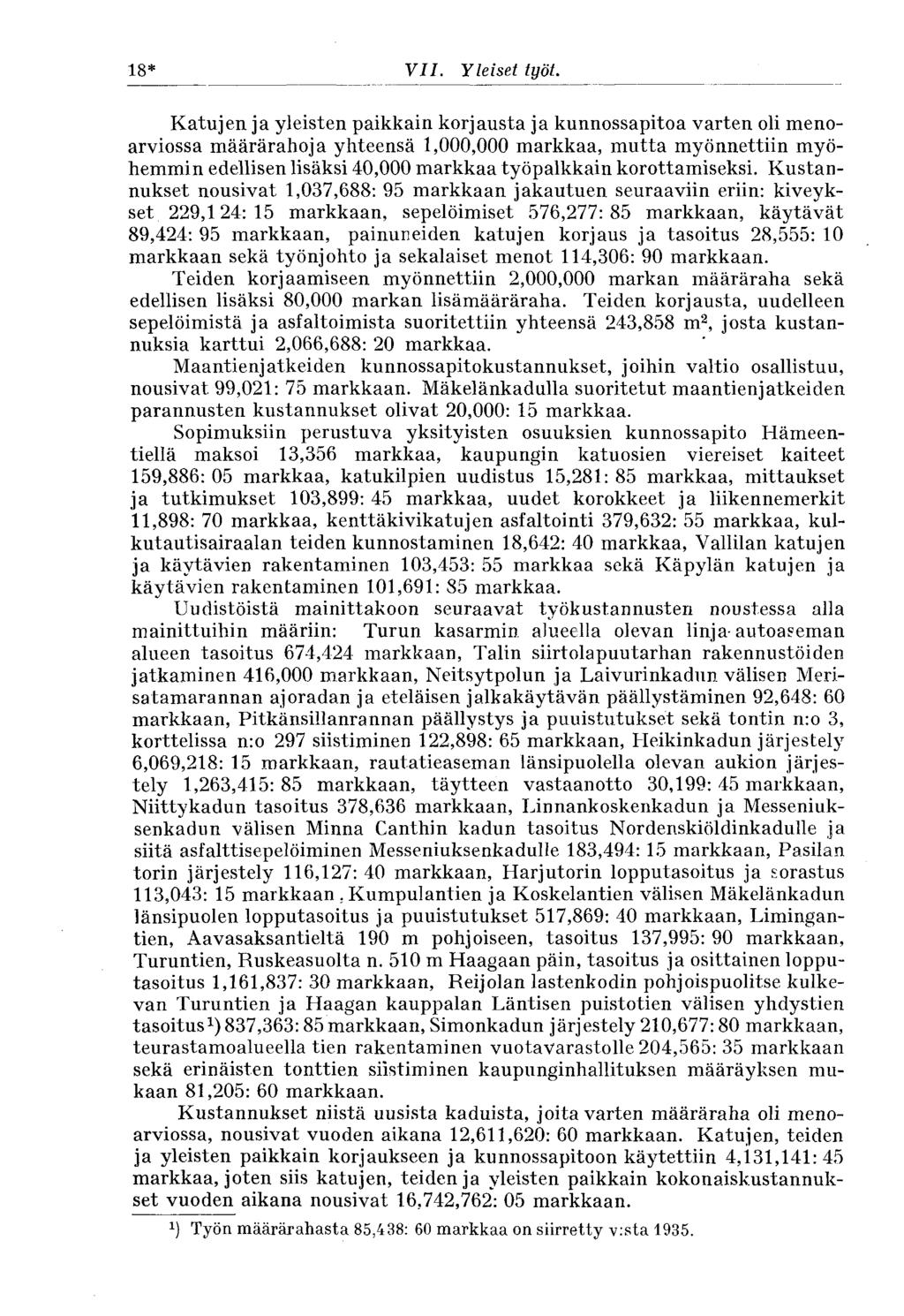 18* VII. Yleiset työt.

Katujen ja yleisten paikkain korjausta ja kunnossapitoa varten oli menoarviossa määrärahoja yhteensä 1,000,000 markkaa, mutta myönnettiin myöhemmin edellisen lisäksi 40,000 markkaa työpalkkain korottamiseksi. Kustannukset nousivat 1,037,688: 95 markkaan jakautuen seuraaviin eriin: kiveykset 229,124: 15 markkaan, sepelöimiset 576,277: 85 markkaan, käytävät 89,424: 95 markkaan, painuneiden katujen korjaus ja tasoitus 28,555: 10 markkaan sekä työnjohto ja sekalaiset menot 114,306: 90 markkaan.

Teiden korjaamiseen myönnettiin 2,000,000 markan määräraha sekä edellisen lisäksi 80,000 markan lisämääräraha. Teiden korjausta, uudelleen sepelöimistä ja asfaltoimista suoritettiin yhteensä 243,858 $m^2$, josta kustannuksia karttui 2,066,688: 20 markkaa.

Maantienjatkeiden kunnossapitokustannukset, joihin valtio osallistuu, nousivat 99,021: 75 markkaan. Mäkelänkadulla suoritetut maantienjatkeiden parannusten kustannukset olivat 20,000: 15 markkaa.

Sopimuksiin perustuva yksityisten osuuksien kunnossapito Hämeentiellä maksoi 13,356 markkaa, kaupungin katuosien viereiset kaiteet 159,886: 05 markkaa, katukilpien uudistus 15,281: 85 markkaa, mittaukset ja tutkimukset 103,899: 45 markkaa, uudet korokkeet ja liikennemerkit 11,898: 70 markkaa, kenttäkivikatujen asfaltointi 379,632: 55 markkaa, kulkutautisairaalan teiden kunnostaminen 18,642: 40 markkaa, Vallilan katujen ja käytävien rakentaminen 103,453: 55 markkaa sekä Käpylän katujen ja käytävien rakentaminen 101,691: 85 markkaa.

Uudistöistä mainittakoon seuraavat työkustannusten noustessa alla mainittuihin määriin: Turun kasarmin alueella olevan linja-autoaseman alueen tasoitus 674,424 markkaan, Talin siirtolapuutarhan rakennustöiden jatkaminen 416,000 markkaan, Neitsytpolun ja Laivurinkadun välisen Merisatamarannan ajoradan ja eteläisen jalkakäytävän päällystäminen 92,648: 60 markkaan, Pitkänsillanrannan päällystys ja puuistutukset sekä tontin n:o 3, korttelissa n:o 297 siistiminen 122,898: 65 markkaan, Heikinkadun järjestely 6,069,218: 15 markkaan, rautatieaseman länsipuolella olevan aukion järjestely 1,263,415: 85 markkaan, täytteen vastaanotto 30,199: 45 markkaan, Niittykadun tasoitus 378,636 markkaan, Linnankoskenkadun ja Messeniuksenkadun välisen Minna Canthin kadun tasoitus Nordenskiöldinkadulle ja siitä asfalttisepelöiminen Messeniuksenkadulle 183,494: 15 markkaan, Pasilan torin järjestely 116,127: 40 markkaan, Harjutorin lopputasoitus ja sorastus 113,043: 15 markkaan, Kumpulantien ja Koskelantien välisen Mäkelänkadun länsipuolen lopputasoitus ja puuistutukset 517,869: 40 markkaan, Limingantien, Aavasaksantieltä 190 m pohjoiseen, tasoitus 137,995: 90 markkaan, Turuntien, Ruskeasuolta n. 510 m Haagaan päin, tasoitus ja osittainen lopputasoitus 1,161,837: 30 markkaan, Reijolan lastenkodin pohjoispuolitse kulkevan Turuntien ja Haagan kauppalan Läntisen puistotien välisen yhdystien tasoitus¹) 837,363: 85 markkaan, Simonkadun järjestely 210,677: 80 markkaan, teurastamoalueella tien rakentaminen vuotavarastolle 204,565: 35 markkaan sekä erinäisten tonttien siistiminen kaupunginhallituksen määräyksen mukaan 81,205: 60 markkaan.

Kustannukset niistä uusista kaduista, joita varten määräraha oli menoarviossa, nousivat vuoden aikana 12,611,620: 60 markkaan. Katujen, teiden ja yleisten paikkain korjaukseen ja kunnossapitoon käytettiin 4,131,141: 45 markkaa, joten siis katujen, teiden ja yleisten paikkain kokonaiskustannukset vuoden aikana nousivat 16,742,762: 05 markkaan.

¹) Työn määrärahasta 85,438: 60 markkaa on siirretty v:sta 1935.